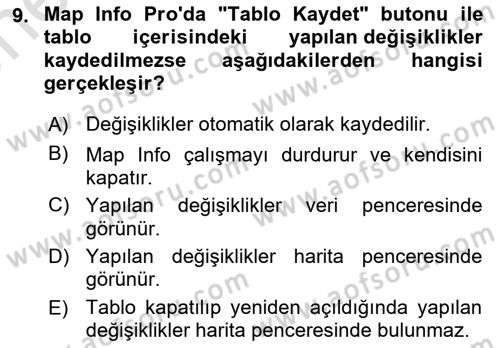 9. Map Info Pro'da "Tablo Kaydet" butonu ile tablo içerisindeki yapılan değişiklikler kaydedilmezse aşağıdakilerden hangisi gerçekleşir?

A) Değişiklikler otomatik olarak kaydedilir.
B) Map Info çalışmayı durdurur ve kendisini kapatır.
C) Yapılan değişiklikler veri penceresinde görünür.
D) Yapılan değişiklikler harita penceresinde görünür.
E) Tablo kapatılıp yeniden açıldığında yapılan değişiklikler harita penceresinde bulunmaz.

www.aofsoru.com